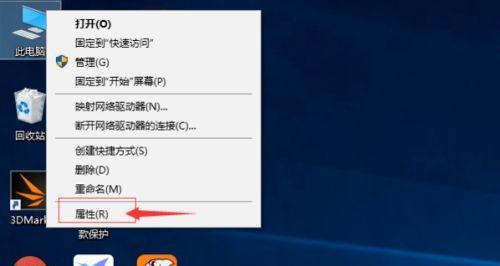 此电脑

回收站

3DMark

打开(O)
固定到"快速访问"
管理(G)
固定到"开始"屏幕(P)
映射网络驱动器(N)...
断开网络驱动器的连接(C)...
创建快捷方式(S)
删除(D)
重命名(M)
属性(R)

款保护